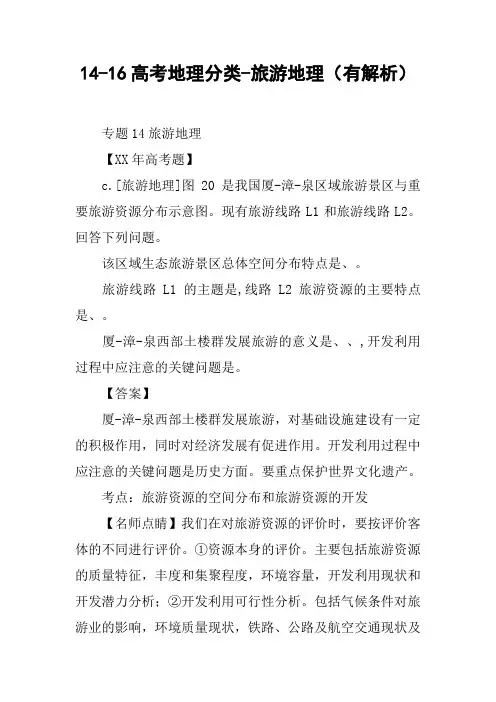 14-16高考地理分类-旅游地理（有解析）

专题14旅游地理

【XX年高考题】

c.[旅游地理]图 20 是我国厦-漳-泉区域旅游景区与重要旅游资源分布示意图。现有旅游线路 L1 和旅游线路 L2。回答下列问题。

该区域生态旅游景区总体空间分布特点是、。

旅游线路 L1 的主题是,线路 L2 旅游资源的主要特点是、。

厦-漳-泉西部土楼群发展旅游的意义是、、,开发利用过程中应注意的关键问题是。

【答案】

厦-漳-泉西部土楼群发展旅游，对基础设施建设有一定的积极作用，同时对经济发展有促进作用。开发利用过程中应注意的关键问题是历史方面。要重点保护世界文化遗产。

考点：旅游资源的空间分布和旅游资源的开发

【名师点睛】我们在对旅游资源的评价时，要按评价客体的不同进行评价。①资源本身的评价。主要包括旅游资源的质量特征，丰度和集聚程度，环境容量，开发利用现状和开发潜力分析；②开发利用可行性分析。包括气候条件对旅游业的影响，环境质量现状，铁路、公路及航空交通现状及